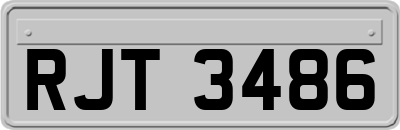 RJT 3486